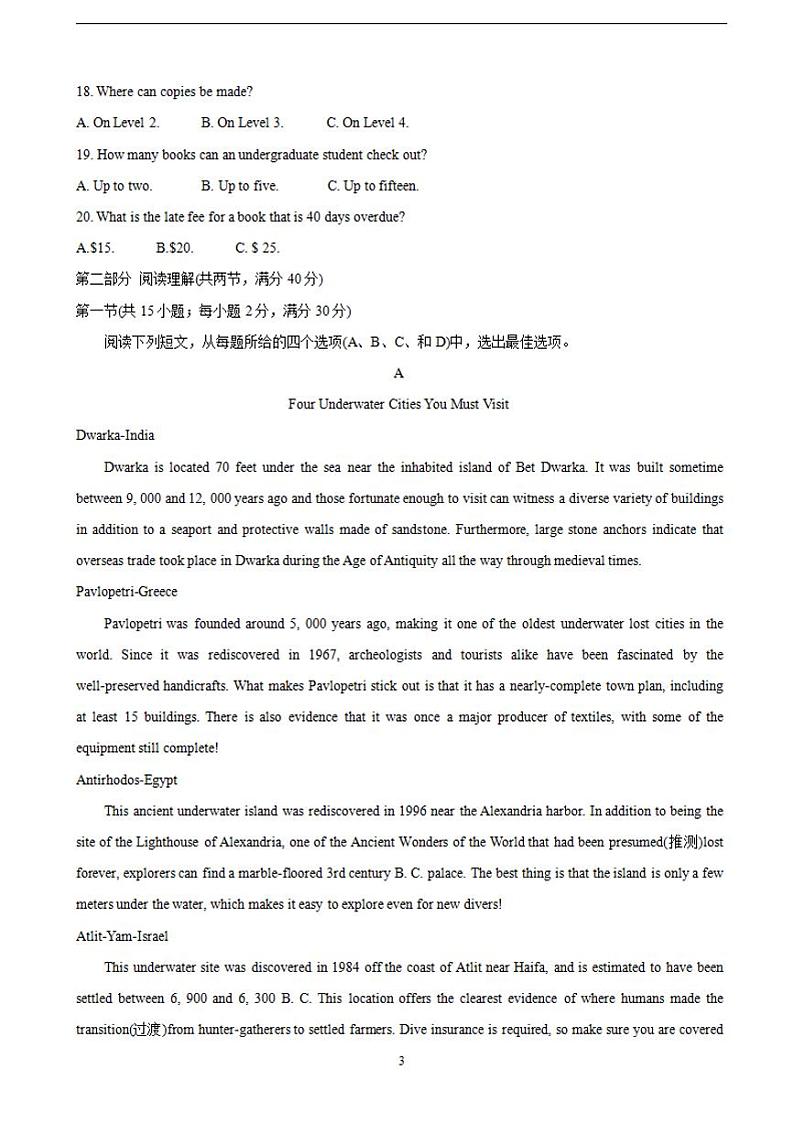 18. Where can copies be made?

A. On Level 2. B. On Level 3. C. On Level 4.

19. How many books can an undergraduate student check out?

A. Up to two. B. Up to five. C. Up to fifteen.

20. What is the late fee for a book that is 40 days overdue?

A.$15. B.$20. C. $ 25.

第二部分 阅读理解(共两节，满分 40 分)

第一节(共 15 小题；每小题 2 分，满分 30 分)

阅读下列短文，从每题所给的四个选项(A、B、C、和 D)中，选出最佳选项。

A

Four Underwater Cities You Must Visit

Dwarka-India

Dwarka is located 70 feet under the sea near the inhabited island of Bet Dwarka. It was built sometime between 9, 000 and 12, 000 years ago and those fortunate enough to visit can witness a diverse variety of buildings in addition to a seaport and protective walls made of sandstone. Furthermore, large stone anchors indicate that overseas trade took place in Dwarka during the Age of Antiquity all the way through medieval times.

Pavlopetri-Greece

Pavlopetri was founded around 5, 000 years ago, making it one of the oldest underwater lost cities in the world. Since it was rediscovered in 1967, archeologists and tourists alike have been fascinated by the well-preserved handicrafts. What makes Pavlopetri stick out is that it has a nearly-complete town plan, including at least 15 buildings. There is also evidence that it was once a major producer of textiles, with some of the equipment still complete!

Antirhodos-Egypt

This ancient underwater island was rediscovered in 1996 near the Alexandria harbor. In addition to being the site of the Lighthouse of Alexandria, one of the Ancient Wonders of the World that had been presumed(推测)lost forever, explorers can find a marble-floored 3rd century B. C. palace. The best thing is that the island is only a few meters under the water, which makes it easy to explore even for new divers!

Atlit-Yam-Israel

This underwater site was discovered in 1984 off the coast of Atlit near Haifa, and is estimated to have been settled between 6, 900 and 6, 300 B. C. This location offers the clearest evidence of where humans made the transition(过渡)from hunter-gatherers to settled farmers. Dive insurance is required, so make sure you are covered

3